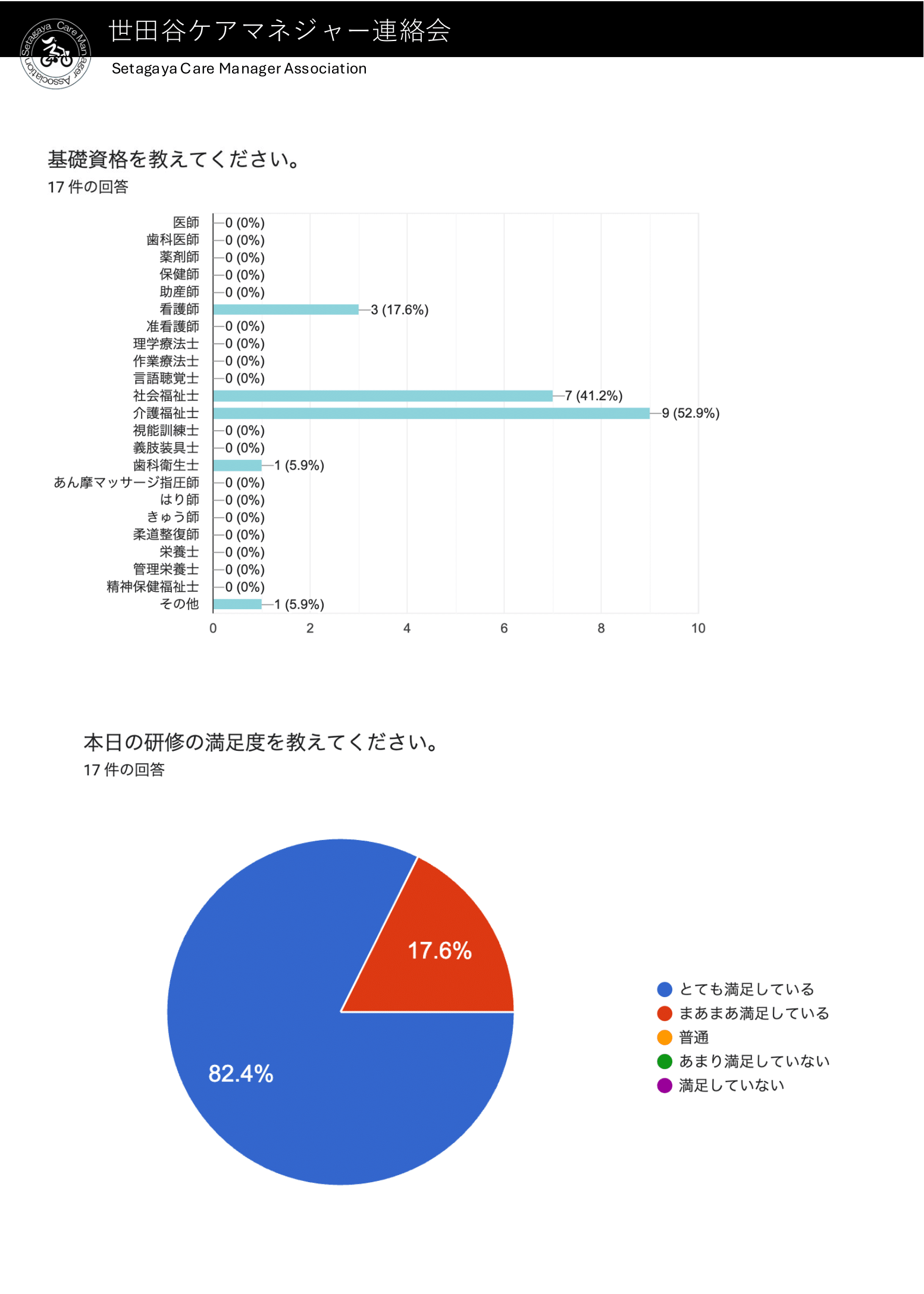 Setagaya Care Manager Association

世田谷ケアマネジャー連絡会
Setagaya Care Manager Association

基礎資格を教えてください。
17 件の回答

医師 0 (0%)
歯科医師 0 (0%)
薬剤師 0 (0%)
保健師 0 (0%)
助産師 0 (0%)
看護師 3 (17.6%)
准看護師 0 (0%)
理学療法士 0 (0%)
作業療法士 0 (0%)
言語聴覚士 0 (0%)
社会福祉士 7 (41.2%)
介護福祉士 9 (52.9%)
視能訓練士 0 (0%)
義肢装具士 0 (0%)
歯科衛生士 1 (5.9%)
あん摩マッサージ指圧師 0 (0%)
はり師 0 (0%)
きゅう師 0 (0%)
柔道整復師 0 (0%)
栄養士 0 (0%)
管理栄養士 0 (0%)
精神保健福祉士 0 (0%)
その他 1 (5.9%)

0 2 4 6 8 10

本日の研修の満足度を教えてください。
17 件の回答

17.6%
82.4%

とても満足している
まあまあ満足している
普通
あまり満足していない
満足していない